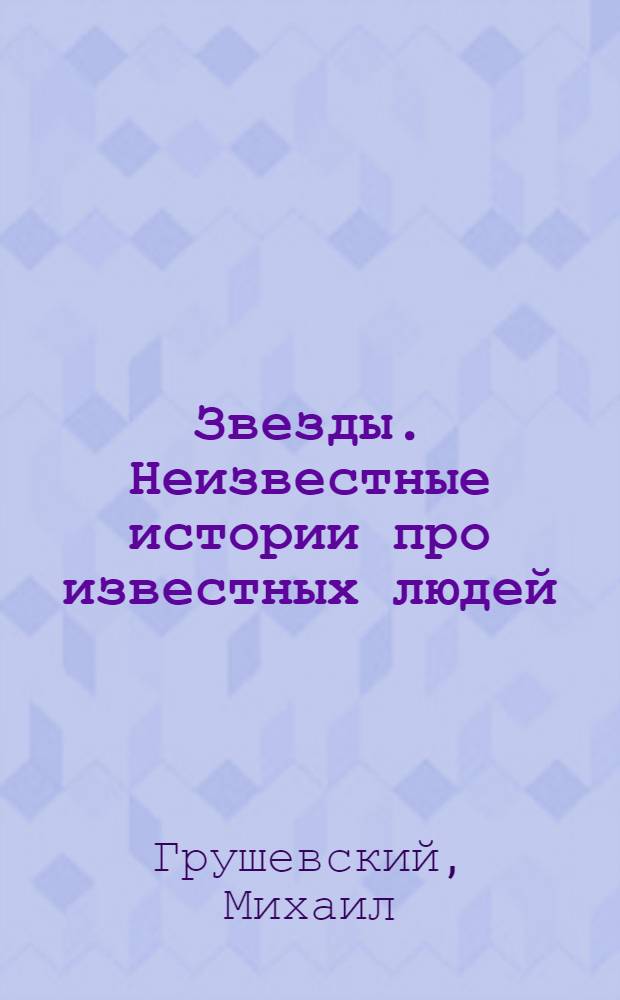 Звезды. Неизвестные истории про известных людей

Грушевский, Михаил